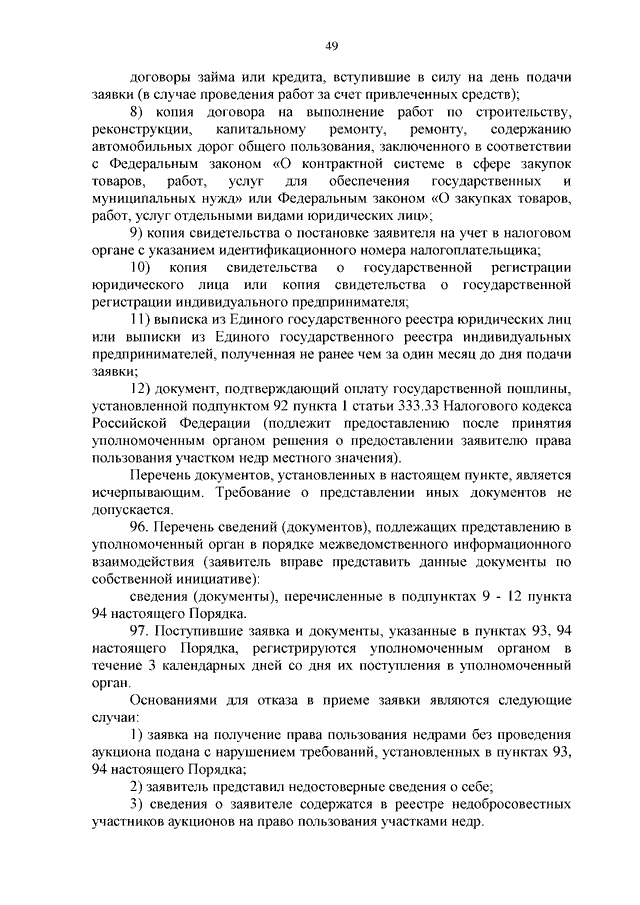 49

договоры займа или кредита, вступившие в силу на день подачи заявки (в случае проведения работ за счет привлеченных средств);

8) копия договора на выполнение работ по строительству, реконструкции, капитальному ремонту, ремонту, содержанию автомобильных дорог общего пользования, заключенного в соответствии с Федеральным законом «О контрактной системе в сфере закупок товаров, работ, услуг для обеспечения государственных и муниципальных нужд» или Федеральным законом «О закупках товаров, работ, услуг отдельными видами юридических лиц»;

9) копия свидетельства о постановке заявителя на учет в налоговом органе с указанием идентификационного номера налогоплательщика;

10) копия свидетельства о государственной регистрации юридического лица или копия свидетельства о государственной регистрации индивидуального предпринимателя;

11) выписка из Единого государственного реестра юридических лиц или выписки из Единого государственного реестра индивидуальных предпринимателей, полученная не ранее чем за один месяц до дня подачи заявки;

12) документ, подтверждающий оплату государственной пошлины, установленной подпунктом 92 пункта 1 статьи 333.33 Налогового кодекса Российской Федерации (подлежит предоставлению после принятия уполномоченным органом решения о предоставлении заявителю права пользования участком недр местного значения).

Перечень документов, установленных в настоящем пункте, является исчерпывающим. Требование о представлении иных документов не допускается.

96. Перечень сведений (документов), подлежащих представлению в уполномоченный орган в порядке межведомственного информационного взаимодействия (заявитель вправе представить данные документы по собственной инициативе):

сведения (документы), перечисленные в подпунктах 9 - 12 пункта 94 настоящего Порядка.

97. Поступившие заявка и документы, указанные в пунктах 93, 94 настоящего Порядка, регистрируются уполномоченным органом в течение 3 календарных дней со дня их поступления в уполномоченный орган.

Основаниями для отказа в приеме заявки являются следующие случаи:

1) заявка на получение права пользования недрами без проведения аукциона подана с нарушением требований, установленных в пунктах 93, 94 настоящего Порядка;

2) заявитель представил недостоверные сведения о себе;

3) сведения о заявителе содержатся в реестре недобросовестных участников аукционов на право пользования участками недр.